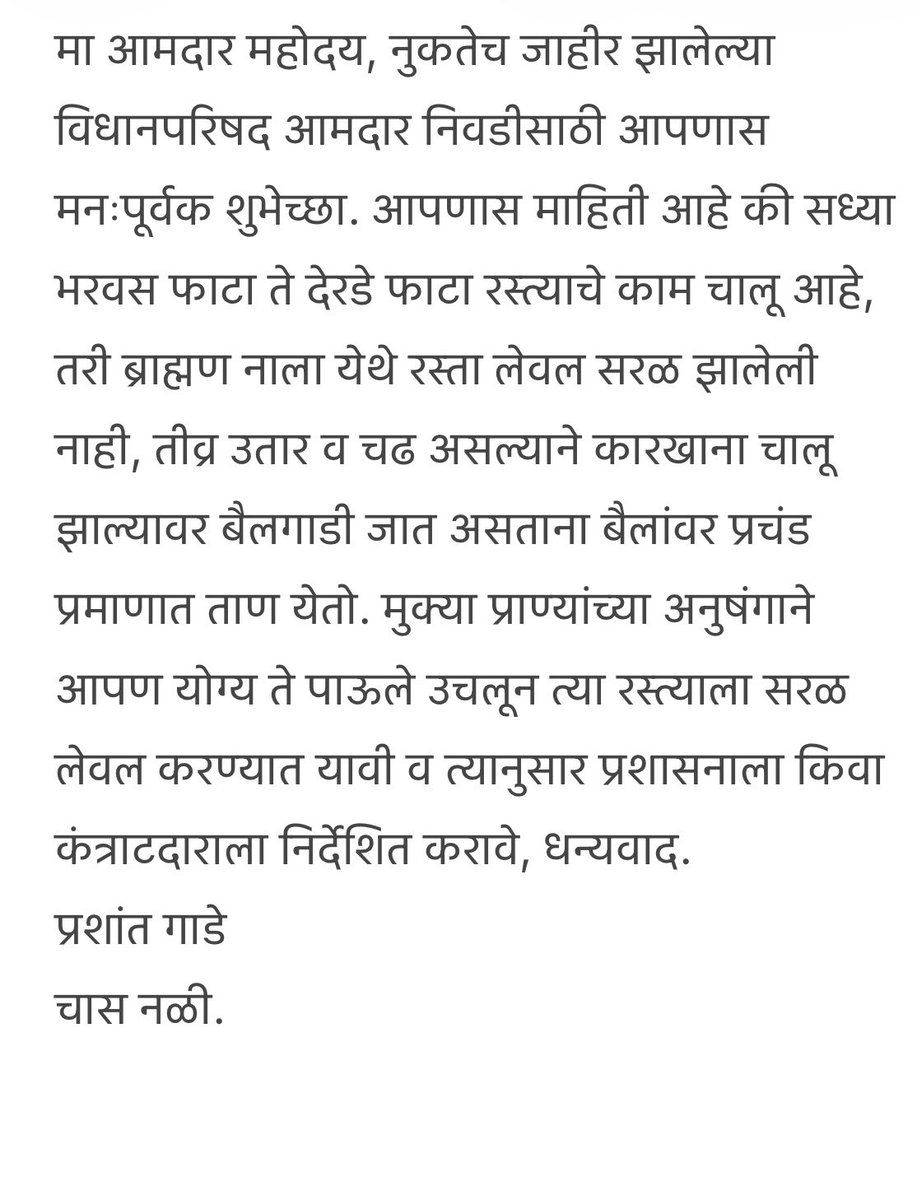 मा आमदार महोदय, नुकतेच जाहीर झालेल्या विधानपरिषद आमदार निवडीसाठी आपणास मनःपूर्वक शुभेच्छा. आपणास माहिती आहे की सध्या भरवस फाटा ते देरडे फाटा रस्त्याचे काम चालू आहे, तरी ब्राह्मण नाला येथे रस्ता लेवल सरळ झालेली नाही, तीव्र उतार व चढ असल्याने कारखाना चालू झाल्यावर बैलगाडी जात असताना बैलांवर प्रचंड प्रमाणात ताण येतो. मुक्या प्राण्यांच्या अनुषंगाने आपण योग्य ते पाऊले उचलून त्या रस्त्याला सरळ लेवल करण्यात यावी व त्यानुसार प्रशासनाला किवा कंत्राटदाराला निर्देशित करावे, धन्यवाद.
प्रशांत गाडे
चास नळी.